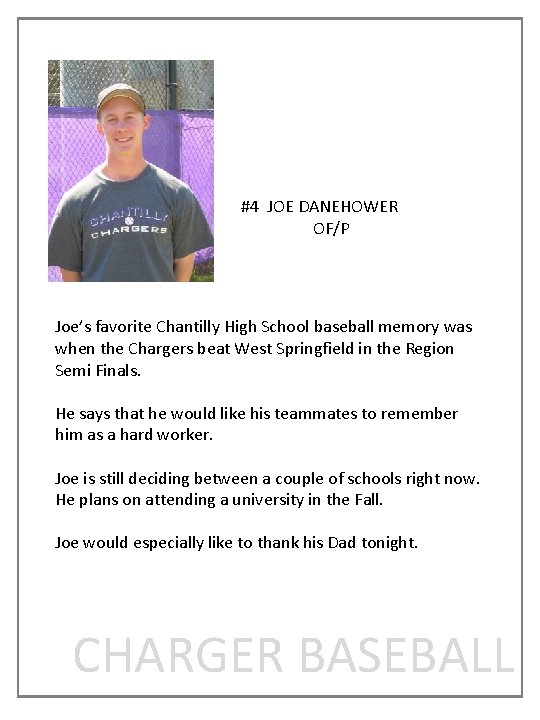 CHANTILLY CHARGERS

#4 JOE DANEHOWER
OF/P

Joe's favorite Chantilly High School baseball memory was when the Chargers beat West Springfield in the Region Semi Finals.

He says that he would like his teammates to remember him as a hard worker.

Joe is still deciding between a couple of schools right now. He plans on attending a university in the Fall.

Joe would especially like to thank his Dad tonight.

CHARGER BASEBALL